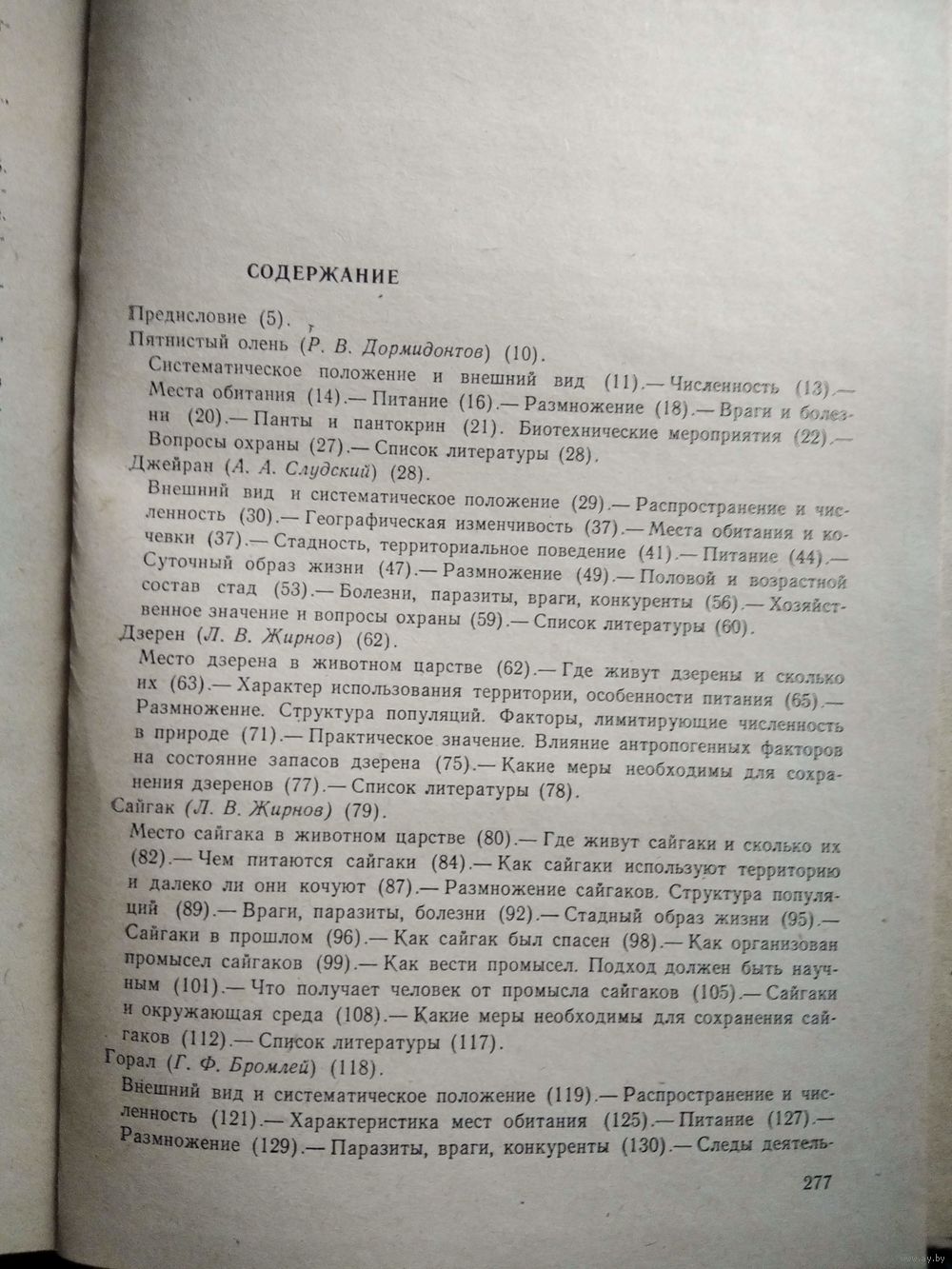 СОДЕРЖАНИЕ

Предисловие (5).

Пятнистый олень (Р. В. Дормидонтов) (10).

Систематическое положение и внешний вид (11).— Численность (13).— Места обитания (14).— Питание (16).— Размножение (18).— Враги и болезни (20).— Панты и пантокрин (21). Биотехнические мероприятия (22).— Вопросы охраны (27).— Список литературы (28).

Джейран (А. А. Слудский) (28).

Внешний вид и систематическое положение (29).— Распространение и численность (30).— Географическая изменчивость (37).— Места обитания и кочевки (37).— Стадность, территориальное поведение (41).— Питание (44).— Суточный образ жизни (47).— Размножение (49).— Половой и возрастной состав стад (53).— Болезни, паразиты, враги, конкуренты (56).— Хозяйственное значение и вопросы охраны (59).— Список литературы (60).

Дзерен (Л. В. Жирнов) (62).

Место дзерена в животном царстве (62).— Где живут дзерены и сколько их (63).— Характер использования территории, особенности питания (65).— Размножение. Структура популяций. Факторы, лимитирующие численность в природе (71).— Практическое значение. Влияние антропогенных факторов на состояние запасов дзерена (75).— Какие меры необходимы для сохранения дзеренов (77).— Список литературы (78).

Сайгак (Л. В. Жирнов) (79).

Место сайгака в животном царстве (80).— Где живут сайгаки и сколько их (82).— Чем питаются сайгаки (84).— Как сайгаки используют территорию и далеко ли они кочуют (87).— Размножение сайгаков. Структура популяций (89).— Враги, паразиты, болезни (92).— Стадный образ жизни (95).— Сайгаки в прошлом (96).— Как сайгак был спасен (98).— Как организован промысел сайгаков (99).— Как вести промысел. Подход должен быть научным (101).— Что получает человек от промысла сайгаков (105).— Сайгаки и окружающая среда (108).— Какие меры необходимы для сохранения сайгаков (112).— Список литературы (117).

Горал (Г. Ф. Бромлей) (118).

Внешний вид и систематическое положение (119).— Распространение и численность (121).— Характеристика мест обитания (125).— Питание (127).— Размножение (129).— Паразиты, враги, конкуренты (130).— Следы деятель-

277